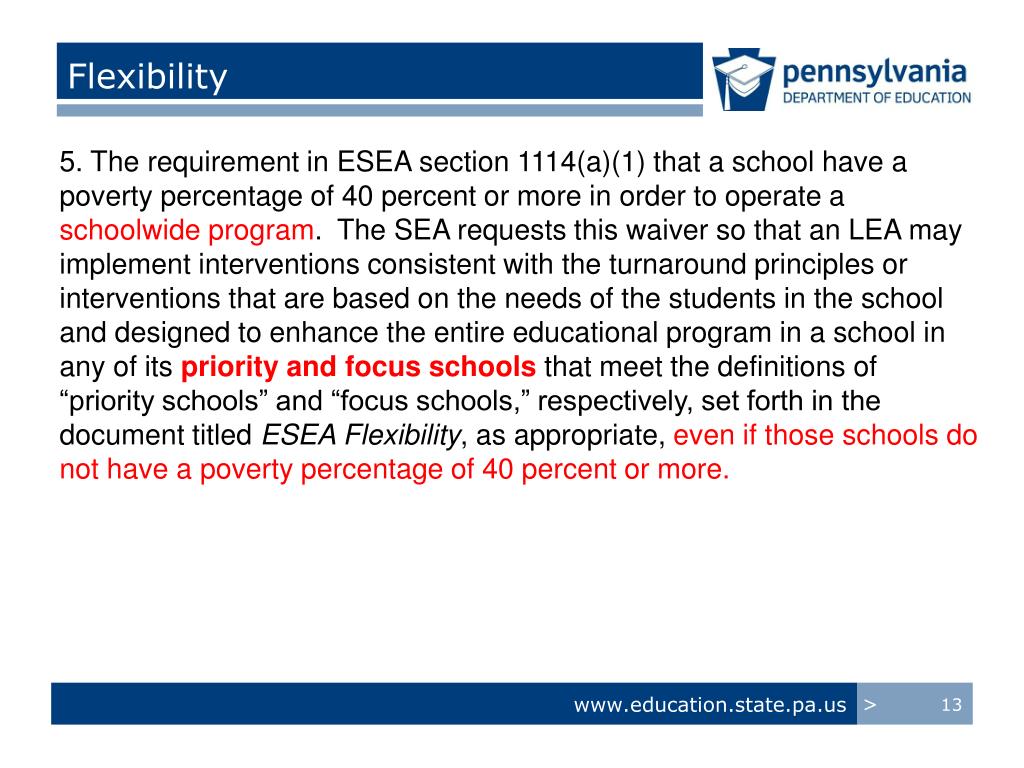 Flexibility

pennsylvania
DEPARTMENT OF EDUCATION

5. The requirement in ESEA section 1114(a)(1) that a school have a poverty percentage of 40 percent or more in order to operate a schoolwide program. The SEA requests this waiver so that an LEA may implement interventions consistent with the turnaround principles or interventions that are based on the needs of the students in the school and designed to enhance the entire educational program in a school in any of its priority and focus schools that meet the definitions of “priority schools” and “focus schools,” respectively, set forth in the document titled ESEA Flexibility, as appropriate, even if those schools do not have a poverty percentage of 40 percent or more.

www.education.state.pa.us > 13